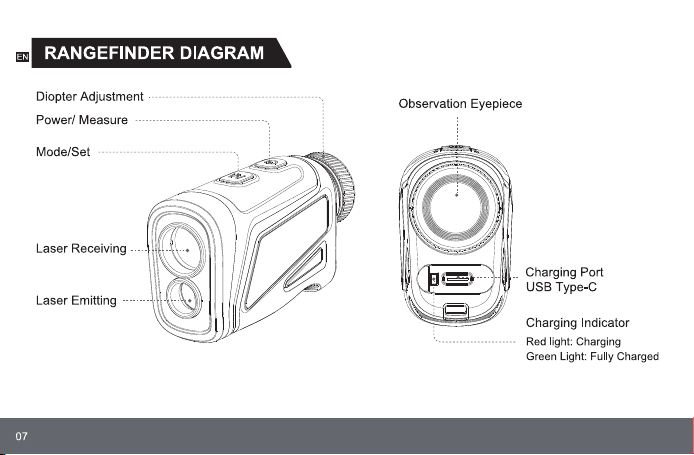 EN

RANGEFINDER DIAGRAM

Diopter Adjustment

Power/ Measure

Mode/Set

Laser Receiving

Laser Emitting

Observation Eyepiece

Charging Port
USB Type-C

Charging Indicator
Red light: Charging
Green Light: Fully Charged

07